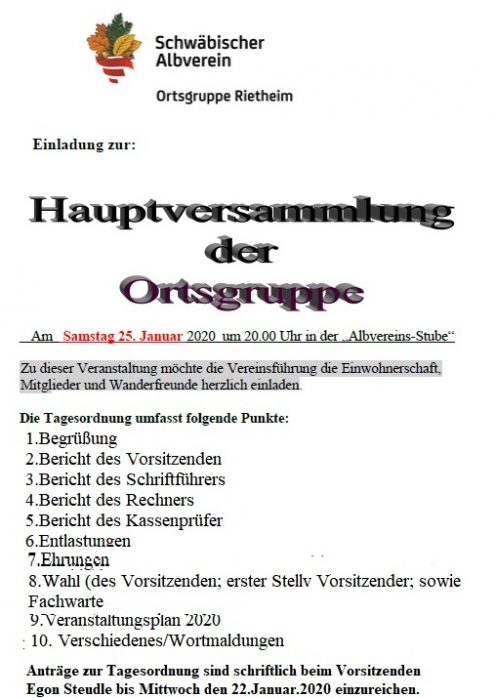 Schwäbischer Albverein

Ortsgruppe Rietheim

Einladung zur:

Hauptversammlung der Ortsgruppe

Am Samstag 25. Januar 2020 um 20.00 Uhr in der „Albvereins-Stube“

Zu dieser Veranstaltung möchte die Vereinsführung die Einwohnerschaft, Mitglieder und Wanderfreunde herzlich einladen.

Die Tagesordnung umfasst folgende Punkte:
1.Begrüßung
2.Bericht des Vorsitzenden
3.Bericht des Schriftführers
4.Bericht des Rechners
5.Bericht des Kassenprüfer
6.Entlastungen
7.Ehrungen
8.Wahl (des Vorsitzenden; erster Stellv Vorsitzender; sowie Fachwarte
9.Veranstaltungsplan 2020
10. Verschiedenes/Wortmaldungen

Anträge zur Tagesordnung sind schriftlich beim Vorsitzenden Egon Steudle bis Mittwoch den 22.Januar.2020 einzureichen.